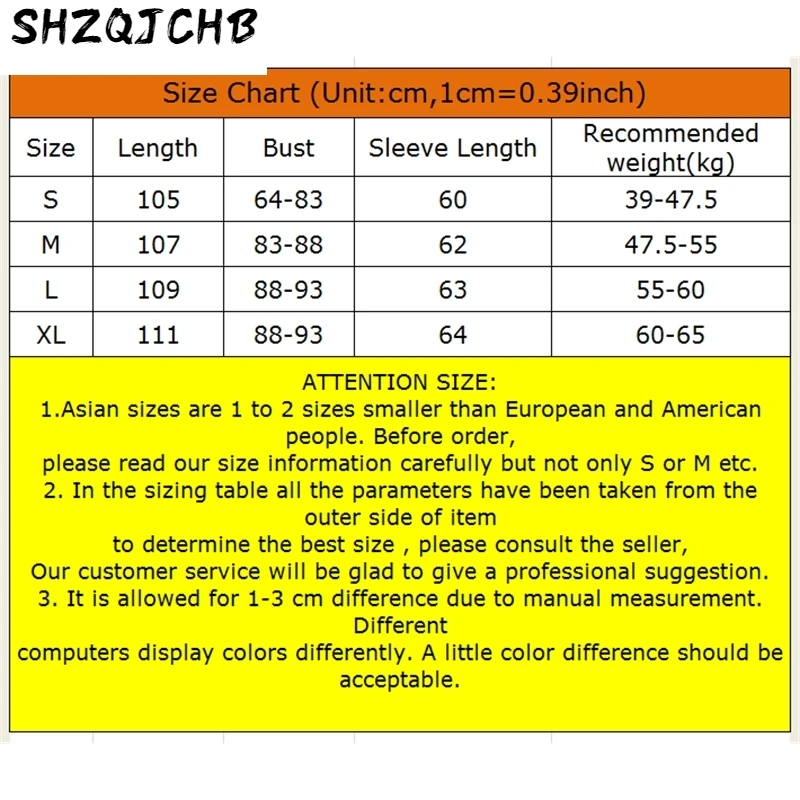 SHZQJCHB

Size Chart (Unit:cm,1cm=0.39inch)

| Size | Length | Bust | Sleeve Length | Recommended weight(kg) |
|---|---|---|---|---|
| S | 105 | 64-83 | 60 | 39-47.5 |
| M | 107 | 83-88 | 62 | 47.5-55 |
| L | 109 | 88-93 | 63 | 55-60 |
| XL | 111 | 88-93 | 64 | 60-65 |

ATTENTION SIZE:
1.Asian sizes are 1 to 2 sizes smaller than European and American people. Before order,
please read our size information carefully but not only S or M etc.
2. In the sizing table all the parameters have been taken from the outer side of item
to determine the best size , please consult the seller,
Our customer service will be glad to give a professional suggestion.
3. It is allowed for 1-3 cm difference due to manual measurement. Different
computers display colors differently. A little color difference should be acceptable.